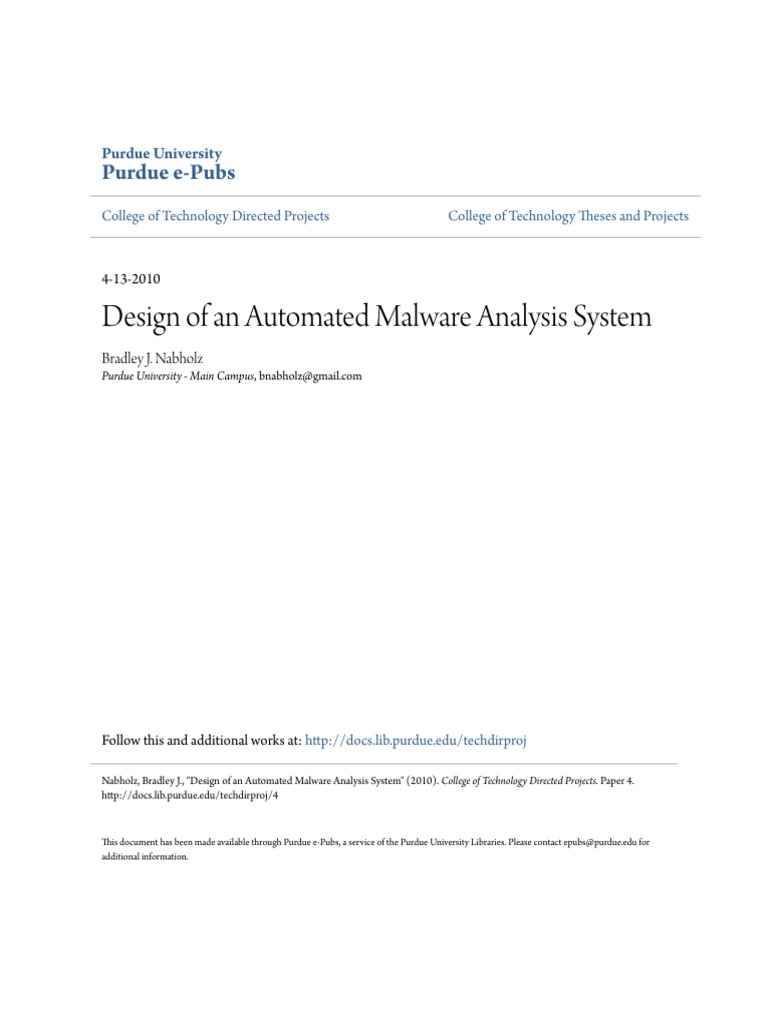 Purdue University
Purdue e-Pubs

College of Technology Directed Projects

College of Technology Theses and Projects

4-13-2010

Design of an Automated Malware Analysis System

Bradley J. Nabholz
Purdue University - Main Campus, bnabholz@gmail.com

Follow this and additional works at: http://docs.lib.purdue.edu/techdirproj

Nabholz, Bradley J., "Design of an Automated Malware Analysis System" (2010). College of Technology Directed Projects. Paper 4. http://docs.lib.purdue.edu/techdirproj/4

This document has been made available through Purdue e-Pubs, a service of the Purdue University Libraries. Please contact epubs@purdue.edu for additional information.